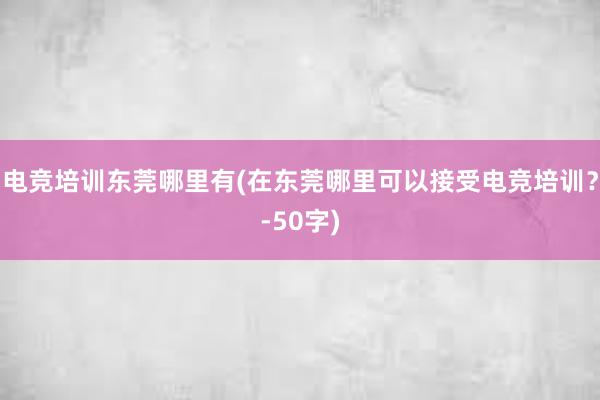 电竞培训东莞哪里有(在东莞哪里可以接受电竞培训？-50字)